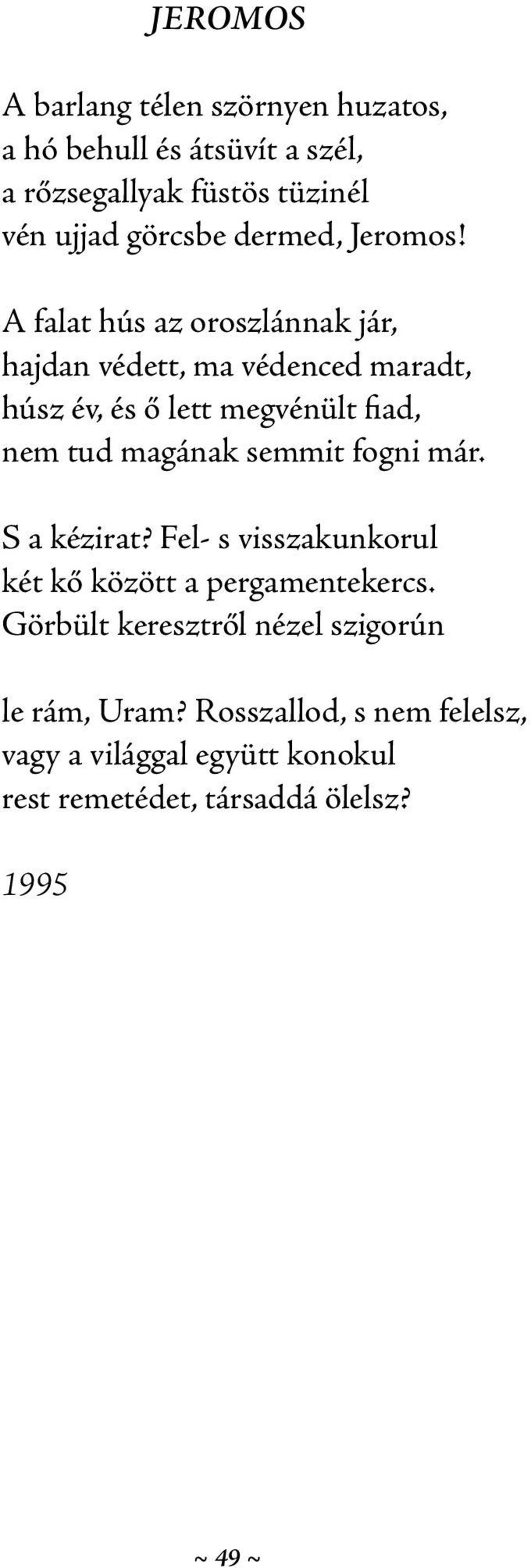 JEROMOS

A barlang télen szörnyen huzatos,
a hó behull és átsüvít a szél,
a rőzsegallyak füstös tüzinél
vén ujjad görcsbe dermed, Jeromos!

A falat hús az oroszlánnak jár,
hajdan védett, ma védenced maradt,
húsz év, és ő lett megvénült fiad,
nem tud magának semmit fogni már.

S a kézirat? Fel- s visszakunkorul
két kő között a pergamentekercs.
Görbült keresztről nézel szigorún

le rám, Uram? Rosszallod, s nem felelsz,
vagy a világgal együtt konokul
rest remetédet, társaddá ölelsz?

1995

~ 49 ~